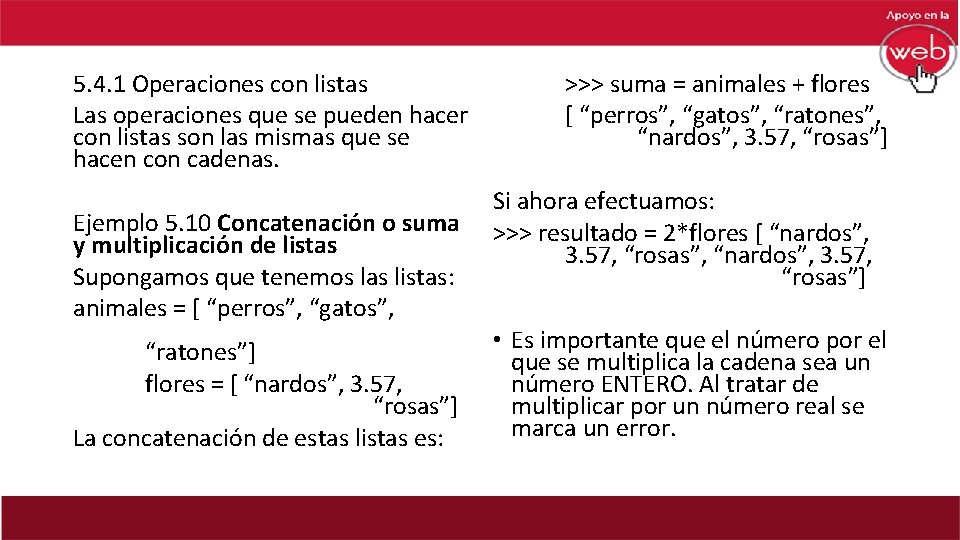 Apoyo en la
web

5.4.1 Operaciones con listas

Las operaciones que se pueden hacer con listas son las mismas que se hacen con cadenas.

Ejemplo 5.10 Concatenación o suma y multiplicación de listas

Supongamos que tenemos las listas:

animales = [ "perros", "gatos",

"ratones"]

flores = [ "nardos", 3.57, "rosas"]

La concatenación de estas listas es:

>>> suma = animales + flores

[ "perros", "gatos", "ratones", "nardos", 3.57, "rosas"]

Si ahora efectuamos:

>>> resultado = 2*flores [ "nardos", 3.57, "rosas", "nardos", 3.57, "rosas"]

• Es importante que el número por el que se multiplica la cadena sea un número ENTERO. Al tratar de multiplicar por un número real se marca un error.